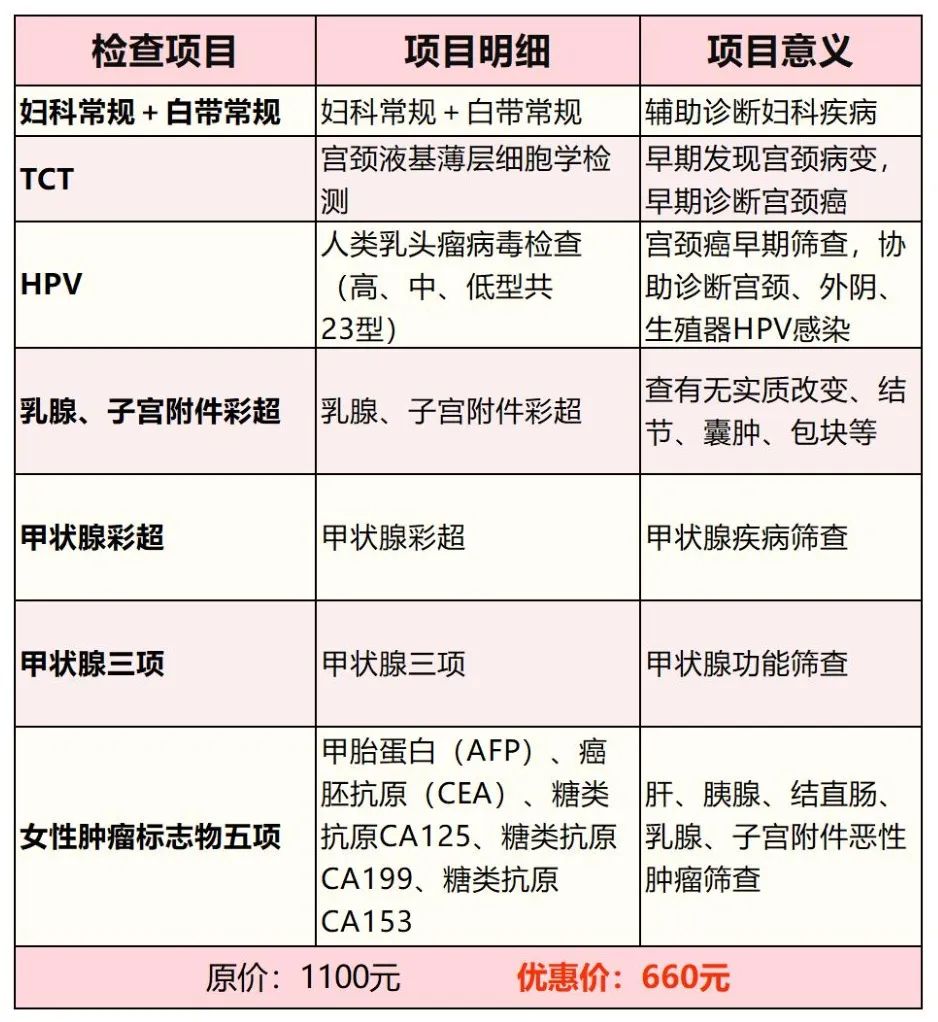 | 检查项目 | 项目明细 | 项目意义 |
|---|---|---|
| 妇科常规 + 白带常规 | 妇科常规 + 白带常规 | 辅助诊断妇科疾病 |
| TCT | 宫颈液基薄层细胞学检测 | 早期发现宫颈病变，早期诊断宫颈癌 |
| HPV | 人类乳头瘤病毒检查（高、中、低型共23型） | 宫颈癌早期筛查，协助诊断宫颈、外阴、生殖器HPV感染 |
| 乳腺、子宫附件彩超 | 乳腺、子宫附件彩超 | 查有无实质改变、结节、囊肿、包块等 |
| 甲状腺彩超 | 甲状腺彩超 | 甲状腺疾病筛查 |
| 甲状腺三项 | 甲状腺三项 | 甲状腺功能筛查 |
| 女性肿瘤标志物五项 | 甲胎蛋白（AFP）、癌胚抗原（CEA）、糖类抗原CA125、糖类抗原CA199、糖类抗原CA153 | 肝、胰腺、结直肠、乳腺、子宫附件恶性肿瘤筛查 |

原价：1100元 优惠价：660元